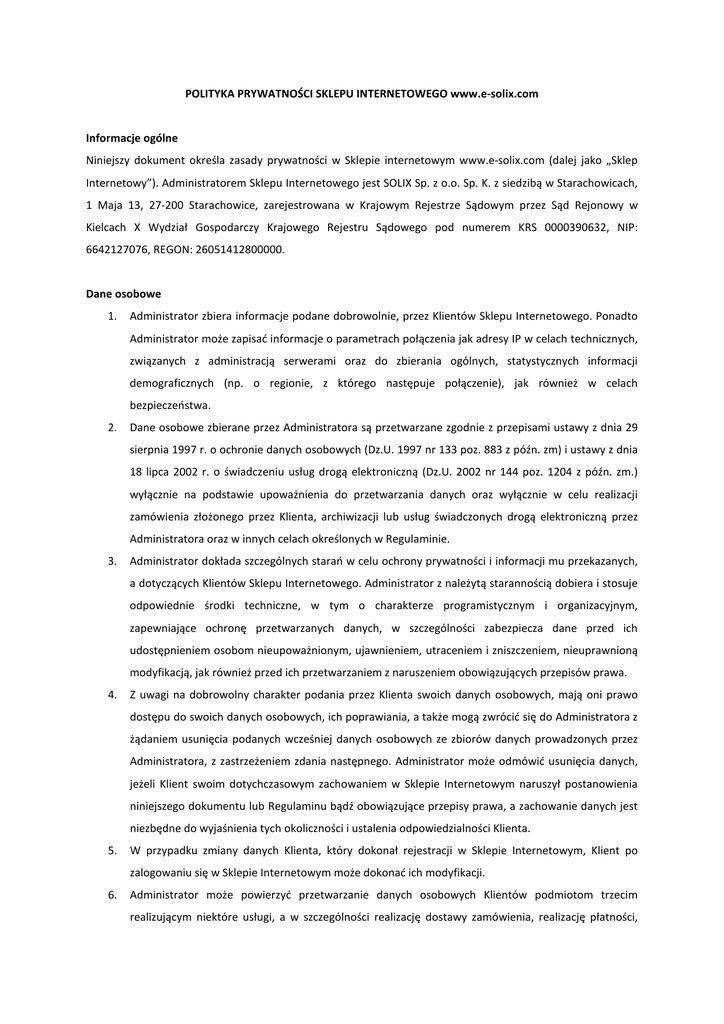 POLITYKA PRYWATNOŚCI SKLEPU INTERNETOWEGO www.e-solix.com

Informacje ogólne

Niniejszy dokument określa zasady prywatności w Sklepie internetowym www.e-solix.com (dalej jako „Sklep Internetowy"). Administratorem Sklepu Internetowego jest SOLIX Sp. z o.o. Sp. K. z siedzibą w Starachowicach, 1 Maja 13, 27-200 Starachowice, zarejestrowana w Krajowym Rejestrze Sądowym przez Sąd Rejonowy w Kielcach X Wydział Gospodarczy Krajowego Rejestru Sądowego pod numerem KRS 0000390632, NIP: 6642127076, REGON: 26051412800000.

Dane osobowe

1. Administrator zbiera informacje podane dobrowolnie, przez Klientów Sklepu Internetowego. Ponadto Administrator może zapisać informacje o parametrach połączenia jak adresy IP w celach technicznych, związanych z administracją serwerami oraz do zbierania ogólnych, statystycznych informacji demograficznych (np. o regionie, z którego następuje połączenie), jak również w celach bezpieczeństwa.

2. Dane osobowe zbierane przez Administratora są przetwarzane zgodnie z przepisami ustawy z dnia 29 sierpnia 1997 r. o ochronie danych osobowych (Dz.U. 1997 nr 133 poz. 883 z późn. zm) i ustawy z dnia 18 lipca 2002 r. o świadczeniu usług drogą elektroniczną (Dz.U. 2002 nr 144 poz. 1204 z późn. zm.) wyłącznie na podstawie upoważnienia do przetwarzania danych oraz wyłącznie w celu realizacji zamówienia złożonego przez Klienta, archiwizacji lub usług świadczonych drogą elektroniczną przez Administratora oraz w innych celach określonych w Regulaminie.

3. Administrator dokłada szczególnych starań w celu ochrony prywatności i informacji mu przekazanych, a dotyczących Klientów Sklepu Internetowego. Administrator z należytą starannością dobiera i stosuje odpowiednie środki techniczne, w tym o charakterze programistycznym i organizacyjnym, zapewniające ochronę przetwarzanych danych, w szczególności zabezpiecza dane przed ich udostępnieniem osobom nieupoważnionym, ujawnieniem, utraceniem i zniszczeniem, nieuprawnioną modyfikacją, jak również przed ich przetwarzaniem z naruszeniem obowiązujących przepisów prawa.

4. Z uwagi na dobrowolny charakter podania przez Klienta swoich danych osobowych, mają oni prawo dostępu do swoich danych osobowych, ich poprawiania, a także mogą zwrócić się do Administratora z żądaniem usunięcia podanych wcześniej danych osobowych ze zbiorów danych prowadzonych przez Administratora, z zastrzeżeniem zdania następnego. Administrator może odmówić usunięcia danych, jeżeli Klient swoim dotychczasowym zachowaniem w Sklepie Internetowym naruszył postanowienia niniejszego dokumentu lub Regulaminu bądź obowiązujące przepisy prawa, a zachowanie danych jest niezbędne do wyjaśnienia tych okoliczności i ustalenia odpowiedzialności Klienta.

5. W przypadku zmiany danych Klienta, który dokonał rejestracji w Sklepie Internetowym, Klient po zalogowaniu się w Sklepie Internetowym może dokonać ich modyfikacji.

6. Administrator może powierzyć przetwarzanie danych osobowych Klientów podmiotom trzecim realizującym niektóre usługi, a w szczególności realizację dostawy zamówienia, realizację płatności,